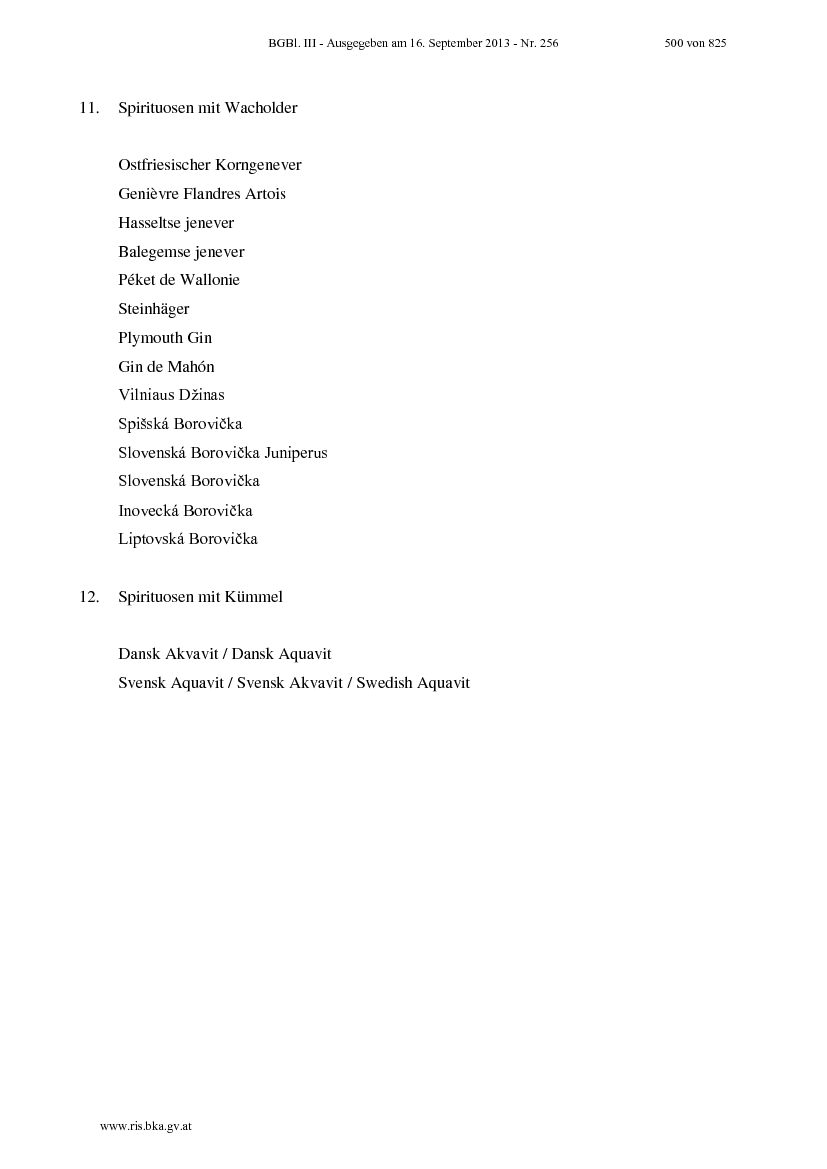 BGBl. III - Ausgegeben am 16. September 2013 - Nr. 256 500 von 825

11. Spirituosen mit Wacholder

Ostfriesischer Korngenever
Genièvre Flandres Artois
Hasseltse jenever
Balegemse jenever
Péket de Wallonie
Steinhäger
Plymouth Gin
Gin de Mahón
Vilniaus Džinas
Spišská Borovička
Slovenská Borovička Juniperus
Slovenská Borovička
Inovecká Borovička
Liptovská Borovička

12. Spirituosen mit Kümmel

Dansk Akvavit / Dansk Aquavit
Svensk Aquavit / Svensk Akvavit / Swedish Aquavit

www.ris.bka.gv.at